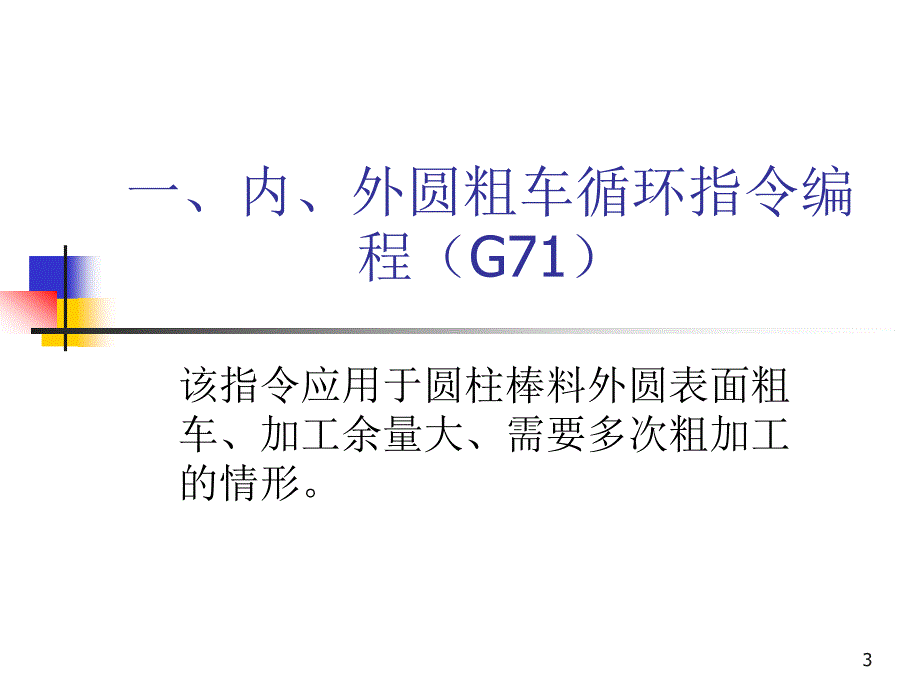 一、内、外圆粗车循环指令编程（G71）

该指令应用于圆柱棒料外圆表面粗车、加工余量大、需要多次粗加工的情形。

3